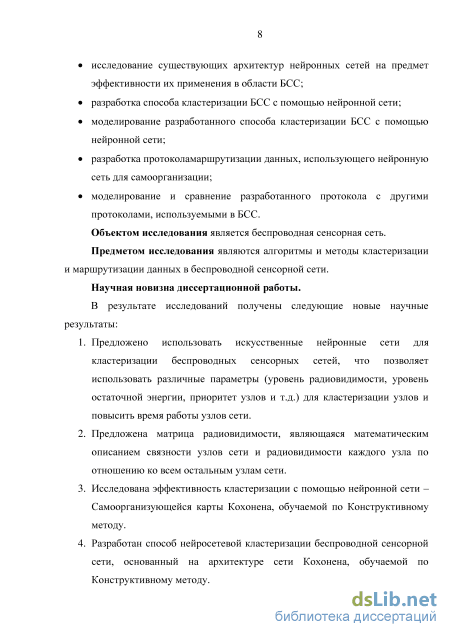 8

• исследование существующих архитектур нейронных сетей на предмет эффективности их применения в области БСС;
• разработка способа кластеризации БСС с помощью нейронной сети;
• моделирование разработанного способа кластеризации БСС с помощью нейронной сети;
• разработка протоколамаршрутизации данных, использующего нейронную сеть для самоорганизации;
• моделирование и сравнение разработанного протокола с другими протоколами, используемыми в БСС.

Объектом исследования является беспроводная сенсорная сеть.

Предметом исследования являются алгоритмы и методы кластеризации и маршрутизации данных в беспроводной сенсорной сети.

Научная новизна диссертационной работы.

В результате исследований получены следующие новые научные результаты:

1. Предложено использовать искусственные нейронные сети для кластеризации беспроводных сенсорных сетей, что позволяет использовать различные параметры (уровень радиовидимости, уровень остаточной энергии, приоритет узлов и т.д.) для кластеризации узлов и повысить время работы узлов сети.
2. Предложена матрица радиовидимости, являющаяся математическим описанием связности узлов сети и радиовидимости каждого узла по отношению ко всем остальным узлам сети.
3. Исследована эффективность кластеризации с помощью нейронной сети – Самоорганизующейся карты Кохонена, обучаемой по Конструктивному методу.
4. Разработан способ нейросетевой кластеризации беспроводной сенсорной сети, основанный на архитектуре сети Кохонена, обучаемой по Конструктивному методу.

dsLib.net
библиотека диссертаций